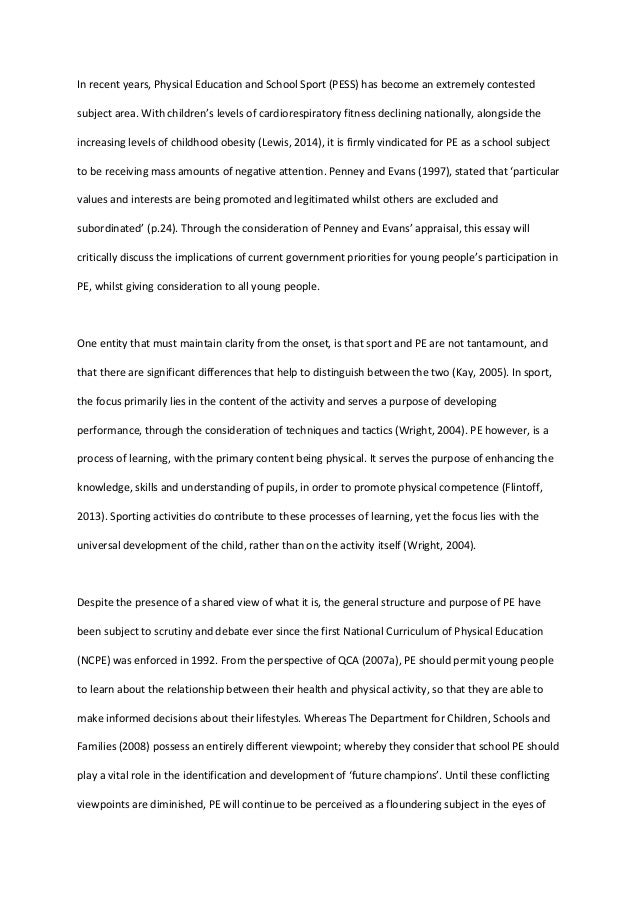 In recent years, Physical Education and School Sport (PESS) has become an extremely contested subject area. With children's levels of cardiorespiratory fitness declining nationally, alongside the increasing levels of childhood obesity (Lewis, 2014), it is firmly vindicated for PE as a school subject to be receiving mass amounts of negative attention. Penney and Evans (1997), stated that 'particular values and interests are being promoted and legitimated whilst others are excluded and subordinated' (p.24). Through the consideration of Penney and Evans' appraisal, this essay will critically discuss the implications of current government priorities for young people's participation in PE, whilst giving consideration to all young people.

One entity that must maintain clarity from the onset, is that sport and PE are not tantamount, and that there are significant differences that help to distinguish between the two (Kay, 2005). In sport, the focus primarily lies in the content of the activity and serves a purpose of developing performance, through the consideration of techniques and tactics (Wright, 2004). PE however, is a process of learning, with the primary content being physical. It serves the purpose of enhancing the knowledge, skills and understanding of pupils, in order to promote physical competence (Flintoff, 2013). Sporting activities do contribute to these processes of learning, yet the focus lies with the universal development of the child, rather than on the activity itself (Wright, 2004).

Despite the presence of a shared view of what it is, the general structure and purpose of PE have been subject to scrutiny and debate ever since the first National Curriculum of Physical Education (NCPE) was enforced in 1992. From the perspective of QCA (2007a), PE should permit young people to learn about the relationship between their health and physical activity, so that they are able to make informed decisions about their lifestyles. Whereas The Department for Children, Schools and Families (2008) possess an entirely different viewpoint; whereby they consider that school PE should play a vital role in the identification and development of 'future champions'. Until these conflicting viewpoints are diminished, PE will continue to be perceived as a floundering subject in the eyes of